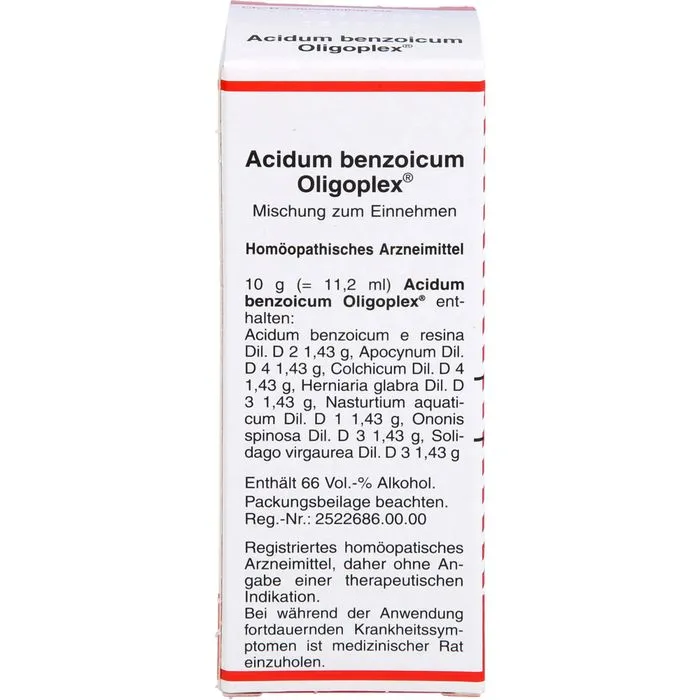 Acidum benzoicum Oligoplex®

Acidum benzoicum Oligoplex®

Mischung zum Einnehmen

Homöopathisches Arzneimittel

10 g (= 11,2 ml) Acidum benzoicum Oligoplex® enthalten:
Acidum benzoicum e resina Dil. D 2 1,43 g, Apocynum Dil. D 4 1,43 g, Colchicum Dil. D 4 1,43 g, Herniaria glabra Dil. D 3 1,43 g, Nasturtium aquaticum Dil. D 1 1,43 g, Ononis spinosa Dil. D 3 1,43 g, Solidago virgaurea Dil. D 3 1,43 g

Enthält 66 Vol.-% Alkohol.
Packungsbeilage beachten.
Reg.-Nr.: 2522686.00.00

Registriertes homöopatisches Arzneimittel, daher ohne Angabe einer therapeutischen Indikation.
Bei während der Anwendung fortdauernden Krankheitssymptomen ist medizinischer Rat einzuholen.